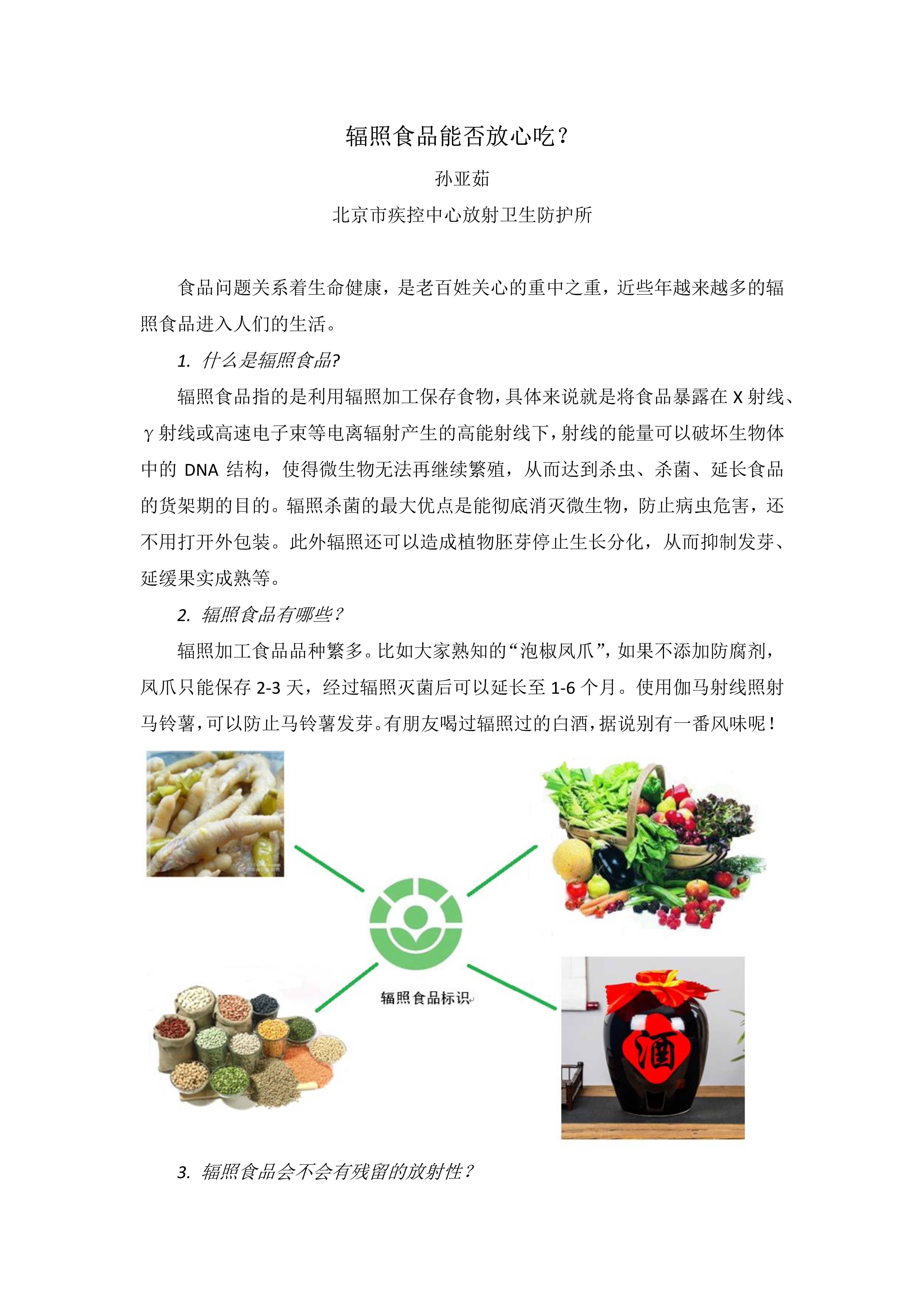 辐照食品能否放心吃？

孙亚茹

北京市疾控中心放射卫生防护所

食品问题关系着生命健康，是老百姓关心的重中之重，近些年越来越多的辐照食品进入人们的生活。

1. 什么是辐照食品?

辐照食品指的是利用辐照加工保存食物，具体来说就是将食品暴露在 X 射线、γ射线或高速电子束等电离辐射产生的高能射线下，射线的能量可以破坏生物体中的 DNA 结构，使得微生物无法再继续繁殖，从而达到杀虫、杀菌、延长食品的货架期的目的。辐照杀菌的最大优点是能彻底消灭微生物，防止病虫危害，还不用打开外包装。此外辐照还可以造成植物胚芽停止生长分化，从而抑制发芽、延缓果实成熟等。

2. 辐照食品有哪些？

辐照加工食品品种繁多。比如大家熟知的“泡椒凤爪”，如果不添加防腐剂，凤爪只能保存 2-3 天，经过辐照灭菌后可以延长至 1-6 个月。使用伽马射线照射马铃薯，可以防止马铃薯发芽。有朋友喝过辐照过的白酒，据说别有一番风味呢！

辐照食品标识

酒

3. 辐照食品会不会有残留的放射性？